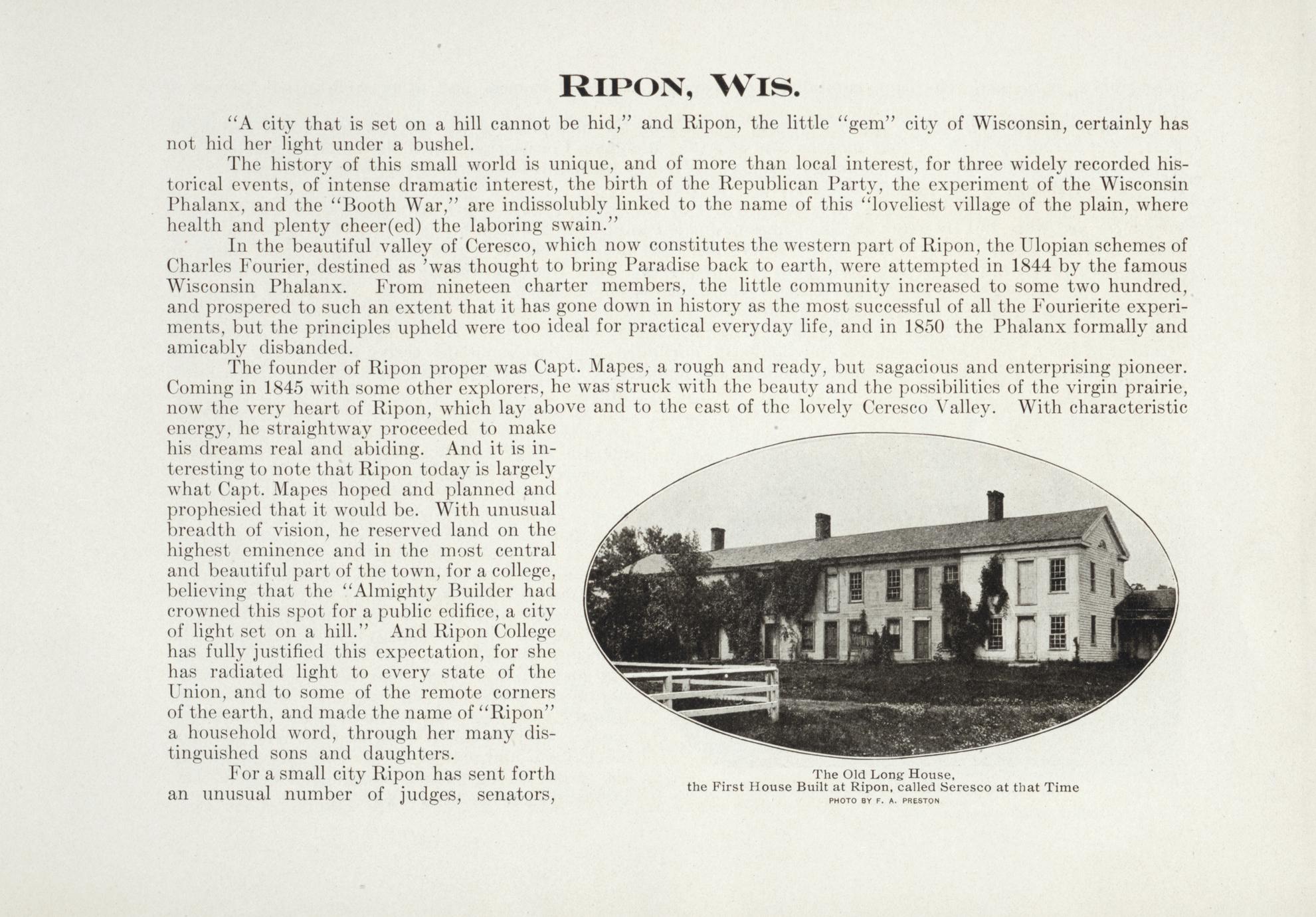 RIPON, WIS.

"A city that is set on a hill cannot be hid," and Ripon, the little "gem" city of Wisconsin, certainly has not hid her light under a bushel.

The history of this small world is unique, and of more than local interest, for three widely recorded historical events, of intense dramatic interest, the birth of the Republican Party, the experiment of the Wisconsin Phalanx, and the "Booth War," are indissolubly linked to the name of this "loveliest village of the plain, where health and plenty cheer(ed) the laboring swain."

In the beautiful valley of Ceresco, which now constitutes the western part of Ripon, the Ulopian schemes of Charles Fourier, destined as 'was thought to bring Paradise back to earth, were attempted in 1844 by the famous Wisconsin Phalanx. From nineteen charter members, the little community increased to some two hundred, and prospered to such an extent that it has gone down in history as the most successful of all the Fourierite experiments, but the principles upheld were too ideal for practical everyday life, and in 1850 the Phalanx formally and amicably disbanded.

The founder of Ripon proper was Capt. Mapes, a rough and ready, but sagacious and enterprising pioneer. Coming in 1845 with some other explorers, he was struck with the beauty and the possibilities of the virgin prairie, now the very heart of Ripon, which lay above and to the east of the lovely Ceresco Valley. With characteristic energy, he straightway proceeded to make his dreams real and abiding. And it is interesting to note that Ripon today is largely what Capt. Mapes hoped and planned and prophesied that it would be. With unusual breadth of vision, he reserved land on the highest eminence and in the most central and beautiful part of the town, for a college, believing that the "Almighty Builder had crowned this spot for a public edifice, a city of light set on a hill." And Ripon College has fully justified this expectation, for she has radiated light to every state of the Union, and to some of the remote corners of the earth, and made the name of "Ripon" a household word, through her many distinguished sons and daughters.

For a small city Ripon has sent forth an unusual number of judges, senators,

The Old Long House,
the First House Built at Ripon, called Seresco at that Time
PHOTO BY F. A. PRESTON